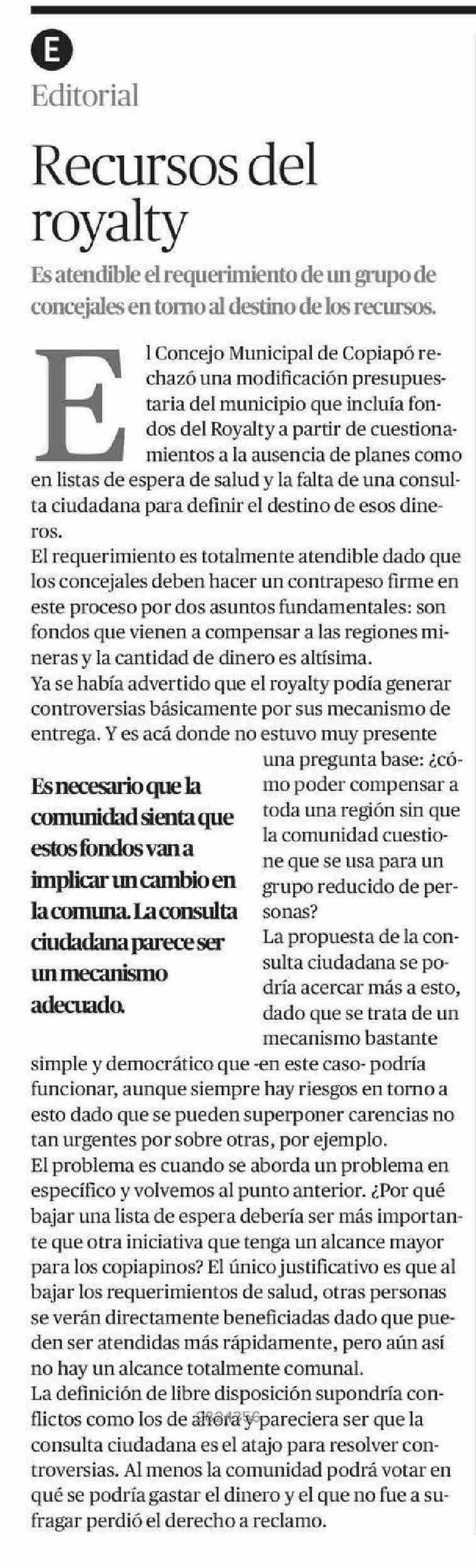 E

Editorial

Recursos del royalty

Es atendible el requerimiento de un grupo de concejales en torno al destino de los recursos.

El Concejo Municipal de Copiapó rechazó una modificación presupuestaria del municipio que incluía fondos del Royalty a partir de cuestionamientos a la ausencia de planes como en listas de espera de salud y la falta de una consulta ciudadana para definir el destino de esos dineros.
El requerimiento es totalmente atendible dado que los concejales deben hacer un contrapeso firme en este proceso por dos asuntos fundamentales: son fondos que vienen a compensar a las regiones mineras y la cantidad de dinero es altísima.
Ya se había advertido que el royalty podía generar controversias básicamente por sus mecanismo de entrega. Y es acá donde no estuvo muy presente una pregunta base: ¿cómo poder compensar a toda una región sin que la comunidad cuestione que se usa para un grupo reducido de personas?
La propuesta de la consulta ciudadana se podría acercar más a esto, dado que se trata de un mecanismo bastante simple y democrático que -en este caso- podría funcionar, aunque siempre hay riesgos en torno a esto dado que se pueden superponer carencias no tan urgentes por sobre otras, por ejemplo.
El problema es cuando se aborda un problema en específico y volvemos al punto anterior. ¿Por qué bajar una lista de espera debería ser más importante que otra iniciativa que tenga un alcance mayor para los copiapinos? El único justificativo es que al bajar los requerimientos de salud, otras personas se verán directamente beneficiadas dado que pueden ser atendidas más rápidamente, pero aún así no hay un alcance totalmente comunal.
La definición de libre disposición supondría conflictos como los de ahora y pareciera ser que la consulta ciudadana es el atajo para resolver controversias. Al menos la comunidad podrá votar en qué se podría gastar el dinero y el que no fue a sufragar perdió el derecho a reclamo.

Es necesario que la comunidad sienta que estos fondos van a implicar un cambio en la comuna. La consulta ciudadana parece ser un mecanismo adecuado.